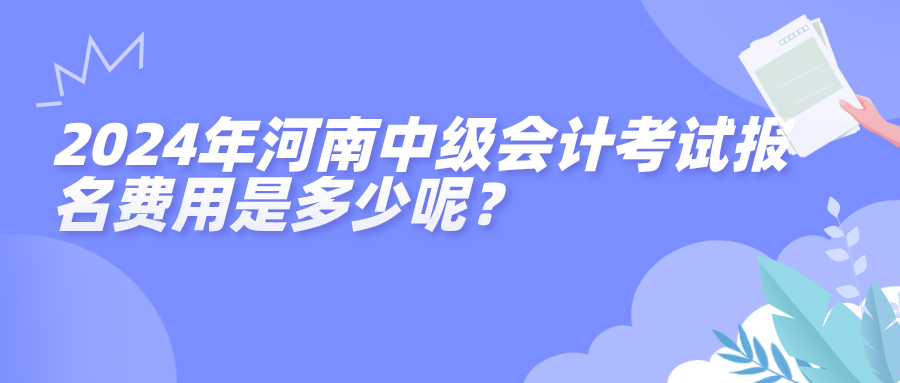 2024年河南中级会计考试报名费用是多少呢？